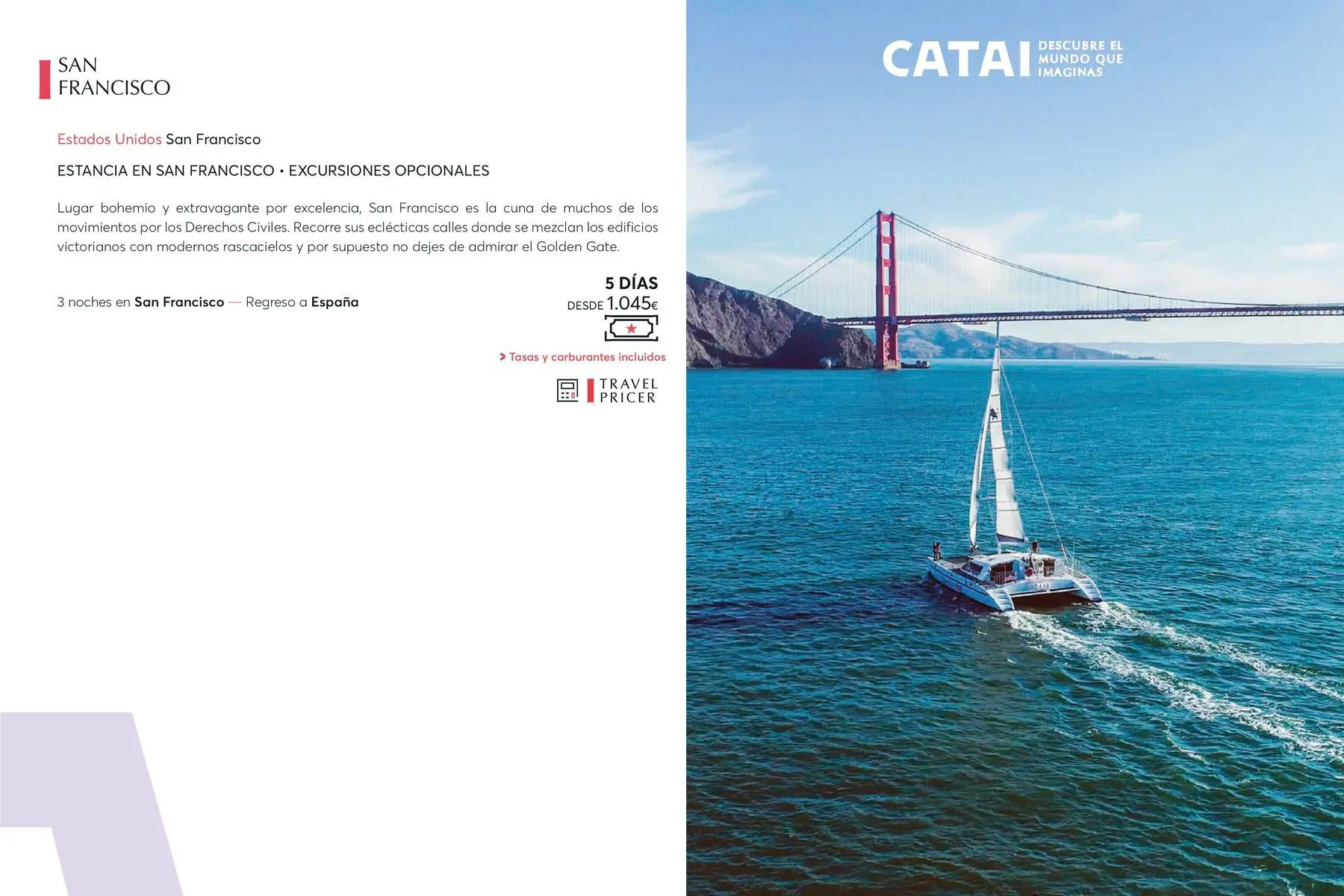 SAN
FRANCISCO

Estados Unidos San Francisco

ESTANCIA EN SAN FRANCISCO • EXCURSIONES OPCIONALES

Lugar bohemio y extravagante por excelencia, San Francisco es la cuna de muchos de los movimientos por los Derechos Civiles. Recorre sus eclécticas calles donde se mezclan los edificios victorianos con modernos rascacielos y por supuesto no dejes de admirar el Golden Gate.

3 noches en San Francisco — Regreso a España

5 DÍAS
DESDE 1.045€

> Tasas y carburantes incluidos

TRAVEL
PRICER

CATAI DESCUBRE EL MUNDO QUE IMAGINAS